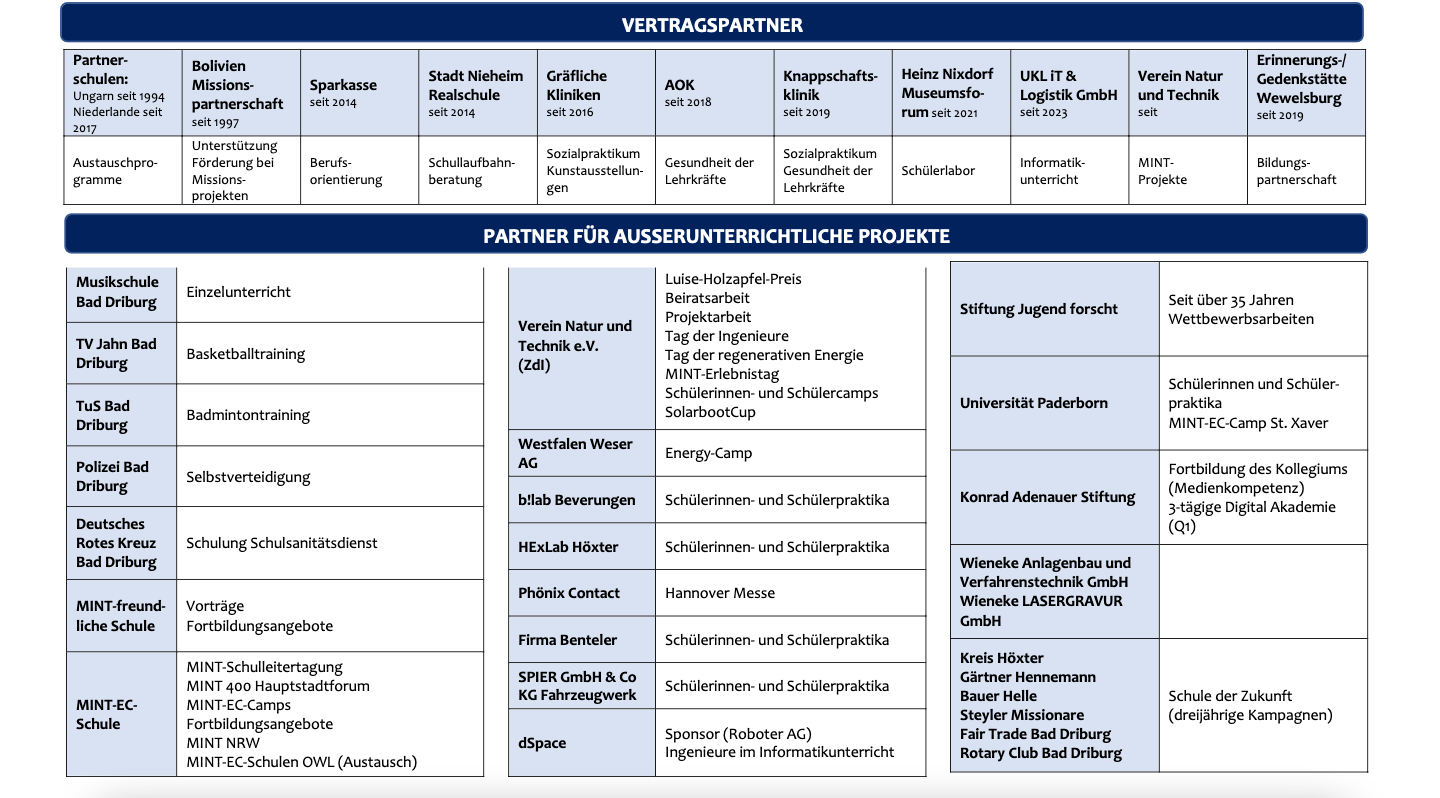 VERTRAGSPARTNER

| Partnerschulen: Ungarn seit 1994 Niederlande seit 2017 | Bolivien Missionspartnerschaft seit 1997 | Sparkasse seit 2014 | Stadt Nieheim Realschule seit 2014 | Gräfliche Kliniken seit 2016 | AOK seit 2018 | Knappschaftsklinik seit 2019 | Heinz Nixdorf Museumsforum seit 2021 | UKL iT & Logistik GmbH seit 2023 | Verein Natur und Technik seit | Erinnerungs-/ Gedenkstätte Wewelsburg seit 2019 |
|---|---|---|---|---|---|---|---|---|---|---|
| Austauschprogramme | Unterstützung Förderung bei Missionsprojekten | Berufsorientierung | Schullaufbahnberatung | Sozialpraktikum Kunstausstellungen | Gesundheit der Lehrkräfte | Sozialpraktikum Gesundheit der Lehrkräfte | Schülerlabor | Informatikunterricht | MINT-Projekte | Bildungspartnerschaft |

PARTNER FÜR AUSSERUNTERRICHTLICHE PROJEKTE

| | |
|---|---|
| Musikschule Bad Driburg | Einzelunterricht |
| TV Jahn Bad Driburg | Basketballtraining |
| TuS Bad Driburg | Badmintontraining |
| Polizei Bad Driburg | Selbstverteidigung |
| Deutsches Rotes Kreuz Bad Driburg | Schulung Schulsanitätsdienst |
| MINT-freundliche Schule | Vorträge Fortbildungsangebote |
| MINT-EC-Schule | MINT-Schulleitertagung MINT 400 Hauptstadtforum MINT-EC-Camps Fortbildungsangebote MINT NRW MINT-EC-Schulen OWL (Austausch) |

| | |
|---|---|
| Verein Natur und Technik e.V. (ZdI) | Luise-Holzapfel-Preis Beiratsarbeit Projektarbeit Tag der Ingenieure Tag der regenerativen Energie MINT-Erlebnistag Schülerinnen- und Schülercamps SolarbootCup |
| Westfalen Weser AG | Energy-Camp |
| b!lab Beverungen | Schülerinnen- und Schülerpraktika |
| HExLab Höxter | Schülerinnen- und Schülerpraktika |
| Phönix Contact | Hannover Messe |
| Firma Benteler | Schülerinnen- und Schülerpraktika |
| SPIER GmbH & Co KG Fahrzeugwerk | Schülerinnen- und Schülerpraktika |
| dSpace | Sponsor (Roboter AG) Ingenieure im Informatikunterricht |

| | |
|---|---|
| Stiftung Jugend forscht | Seit über 35 Jahren Wettbewerbsarbeiten |
| Universität Paderborn | Schülerinnen und Schülerpraktika MINT-EC-Camp St. Xaver |
| Konrad Adenauer Stiftung | Fortbildung des Kollegiums (Medienkompetenz) 3-tägige Digital Akademie (Q1) |
| Wieneke Anlagenbau und Verfahrenstechnik GmbH Wieneke LASERGRAVUR GmbH | |
| Kreis Höxter Gärtner Hennemann Bauer Helle Steyler Missionare Fair Trade Bad Driburg Rotary Club Bad Driburg | Schule der Zukunft (dreijährige Kampagnen) |